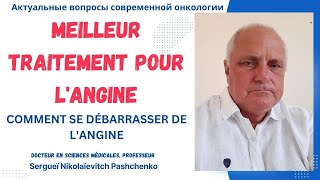 Актуальные вопросы современной онкологии

MEILLEUR TRAITEMENT POUR L'ANGINE

COMMENT SE DÉBARRASSER DE L'ANGINE

DOCTEUR EN SCIENCES MÉDICALES, PROFESSEUR
Sergueï Nikolaïevitch Pashchenko